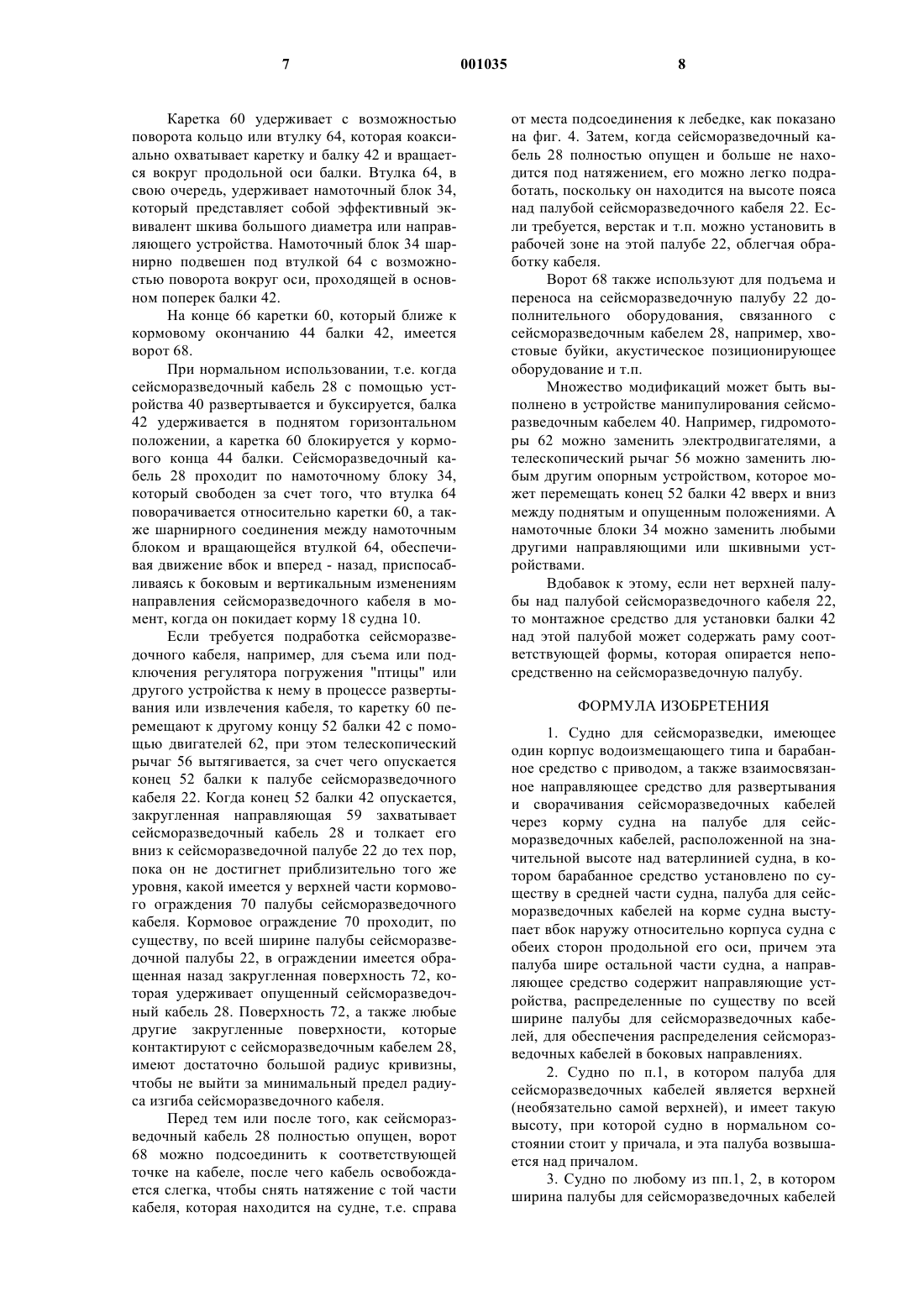 7 001035 8

Каретка 60 удерживает с возможностью поворота кольцо или втулку 64, которая коаксиально охватывает каретку и балку 42 и вращается вокруг продольной оси балки. Втулка 64, в свою очередь, удерживает намоточный блок 34, который представляет собой эффективный эквивалент шкива большого диаметра или направляющего устройства. Намоточный блок 34 шарнирно подвешен под втулкой 64 с возможностью поворота вокруг оси, проходящей в основном поперек балки 42.

На конце 66 каретки 60, который ближе к кормовому окончанию 44 балки 42, имеется ворот 68.

При нормальном использовании, т.е. когда сейсморазведочный кабель 28 с помощью устройства 40 развертывается и буксируется, балка 42 удерживается в поднятом горизонтальном положении, а каретка 60 блокируется у кормового конца 44 балки. Сейсморазведочный кабель 28 проходит по намоточному блоку 34, который свободен за счет того, что втулка 64 поворачивается относительно каретки 60, а также шарнирного соединения между намоточным блоком и вращающейся втулкой 64, обеспечивая движение вбок и вперед - назад, приспосабливаясь к боковым и вертикальным изменениям направления сейсморазведочного кабеля в момент, когда он покидает корму 18 судна 10.

Если требуется подработка сейсморазведочного кабеля, например, для съема или подключения регулятора погружения "птицы" или другого устройства к нему в процессе развертывания или извлечения кабеля, то каретку 60 перемещают к другому концу 52 балки 42 с помощью двигателей 62, при этом телескопический рычаг 56 вытягивается, за счет чего опускается конец 52 балки к палубе сейсморазведочного кабеля 22. Когда конец 52 балки 42 опускается, закругленная направляющая 59 захватывает сейсморазведочный кабель 28 и толкает его вниз к сейсморазведочной палубе 22 до тех пор, пока он не достигнет приблизительно того же уровня, какой имеется у верхней части кормового ограждения 70 палубы сейсморазведочного кабеля. Кормовое ограждение 70 проходит, по существу, по всей ширине палубы сейсморазведочной палубы 22, в ограждении имеется обращенная назад закругленная поверхность 72, которая удерживает опущенный сейсморазведочный кабель 28. Поверхность 72, а также любые другие закругленные поверхности, которые контактируют с сейсморазведочным кабелем 28, имеют достаточно большой радиус кривизны, чтобы не выйти за минимальный предел радиуса изгиба сейсморазведочного кабеля.

Перед тем или после того, как сейсморазведочный кабель 28 полностью опущен, ворот 68 можно подсоединить к соответствующей точке на кабеле, после чего кабель освобождается слегка, чтобы снять натяжение с той части кабеля, которая находится на судне, т.е. справа от места подсоединения к лебедке, как показано на фиг. 4. Затем, когда сейсморазведочный кабель 28 полностью опущен и больше не находится под натяжением, его можно легко подработать, поскольку он находится на высоте пояса над палубой сейсморазведочного кабеля 22. Если требуется, верстак и т.п. можно установить в рабочей зоне на этой палубе 22, облегчая обработку кабеля.

Ворот 68 также используют для подъема и переноса на сейсморазведочную палубу 22 дополнительного оборудования, связанного с сейсморазведочным кабелем 28, например, хвостовые буйки, акустическое позиционирующее оборудование и т.п.

Множество модификаций может быть выполнено в устройстве манипулирования сейсморазведочным кабелем 40. Например, гидромоторы 62 можно заменить электродвигателями, а телескопический рычаг 56 можно заменить любым другим опорным устройством, которое может перемещать конец 52 балки 42 вверх и вниз между поднятым и опущенным положениями. А намоточные блоки 34 можно заменить любыми другими направляющими или шкивными устройствами.

Вдобавок к этому, если нет верхней палубы над палубой сейсморазведочного кабеля 22, то монтажное средство для установки балки 42 над этой палубой может содержать раму соответствующей формы, которая опирается непосредственно на сейсморазведочную палубу.

ФОРМУЛА ИЗОБРЕТЕНИЯ

1. Судно для сейсморазведки, имеющее один корпус водоизмещающего типа и барабанное средство с приводом, а также взаимосвязанное направляющее средство для развертывания и сворачивания сейсморазведочных кабелей через корму судна на палубе для сейсморазведочных кабелей, расположенной на значительной высоте над ватерлинией судна, в котором барабанное средство установлено по существу в средней части судна, палуба для сейсморазведочных кабелей на корме судна выступает вбок наружу относительно корпуса судна с обеих сторон продольной его оси, причем эта палуба шире остальной части судна, а направляющее средство содержит направляющие устройства, распределенные по существу по всей ширине палубы для сейсморазведочных кабелей, для обеспечения распределения сейсморазведочных кабелей в боковых направлениях.

2. Судно по п.1, в котором палуба для сейсморазведочных кабелей является верхней (необязательно самой верхней), и имеет такую высоту, при которой судно в нормальном состоянии стоит у причала, и эта палуба возвышается над причалом.

3. Судно по любому из пп.1, 2, в котором ширина палубы для сейсморазведочных кабелей